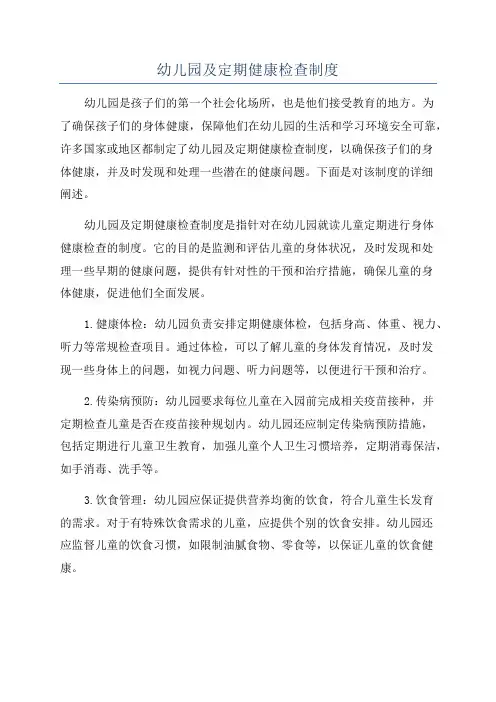 幼儿园及定期健康检查制度

幼儿园是孩子们的第一个社会化场所，也是他们接受教育的地方。为了确保孩子们的身体健康，保障他们在幼儿园的生活和学习环境安全可靠，许多国家或地区都制定了幼儿园及定期健康检查制度，以确保孩子们的身体健康，并及时发现和处理一些潜在的健康问题。下面是对该制度的详细阐述。

幼儿园及定期健康检查制度是指针对在幼儿园就读儿童定期进行身体健康检查的制度。它的目的是监测和评估儿童的身体状况，及时发现和处理一些早期的健康问题，提供有针对性的干预和治疗措施，确保儿童的身体健康，促进他们全面发展。

1.健康体检：幼儿园负责安排定期健康体检，包括身高、体重、视力、听力等常规检查项目。通过体检，可以了解儿童的身体发育情况，及时发现一些身体上的问题，如视力问题、听力问题等，以便进行干预和治疗。

2.传染病预防：幼儿园要求每位儿童在入园前完成相关疫苗接种，并定期检查儿童是否在疫苗接种规划内。幼儿园还应制定传染病预防措施，包括定期进行儿童卫生教育，加强儿童个人卫生习惯培养，定期消毒保洁，如手消毒、洗手等。

3.饮食管理：幼儿园应保证提供营养均衡的饮食，符合儿童生长发育的需求。对于有特殊饮食需求的儿童，应提供个别的饮食安排。幼儿园还应监督儿童的饮食习惯，如限制油腻食物、零食等，以保证儿童的饮食健康。